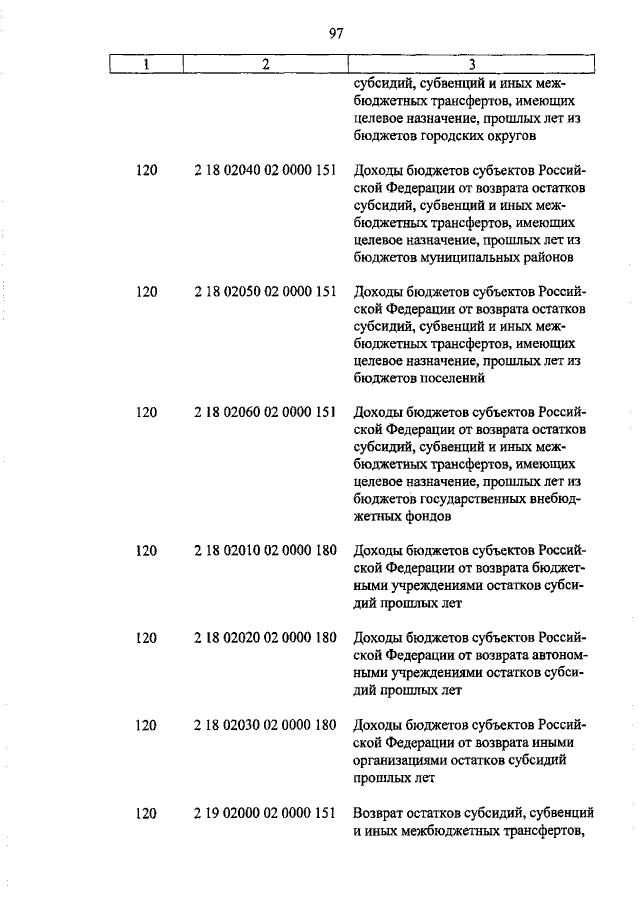 97

| 1 | 2 | 3 |
|---|---|---|
| | | субсидий, субвенций и иных межбюджетных трансфертов, имеющих целевое назначение, прошлых лет из бюджетов городских округов |
| 120 | 2 18 02040 02 0000 151 | Доходы бюджетов субъектов Российской Федерации от возврата остатков субсидий, субвенций и иных межбюджетных трансфертов, имеющих целевое назначение, прошлых лет из бюджетов муниципальных районов |
| 120 | 2 18 02050 02 0000 151 | Доходы бюджетов субъектов Российской Федерации от возврата остатков субсидий, субвенций и иных межбюджетных трансфертов, имеющих целевое назначение, прошлых лет из бюджетов поселений |
| 120 | 2 18 02060 02 0000 151 | Доходы бюджетов субъектов Российской Федерации от возврата остатков субсидий, субвенций и иных межбюджетных трансфертов, имеющих целевое назначение, прошлых лет из бюджетов государственных внебюджетных фондов |
| 120 | 2 18 02010 02 0000 180 | Доходы бюджетов субъектов Российской Федерации от возврата бюджетными учреждениями остатков субсидий прошлых лет |
| 120 | 2 18 02020 02 0000 180 | Доходы бюджетов субъектов Российской Федерации от возврата автономными учреждениями остатков субсидий прошлых лет |
| 120 | 2 18 02030 02 0000 180 | Доходы бюджетов субъектов Российской Федерации от возврата иными организациями остатков субсидий прошлых лет |
| 120 | 2 19 02000 02 0000 151 | Возврат остатков субсидий, субвенций и иных межбюджетных трансфертов, |